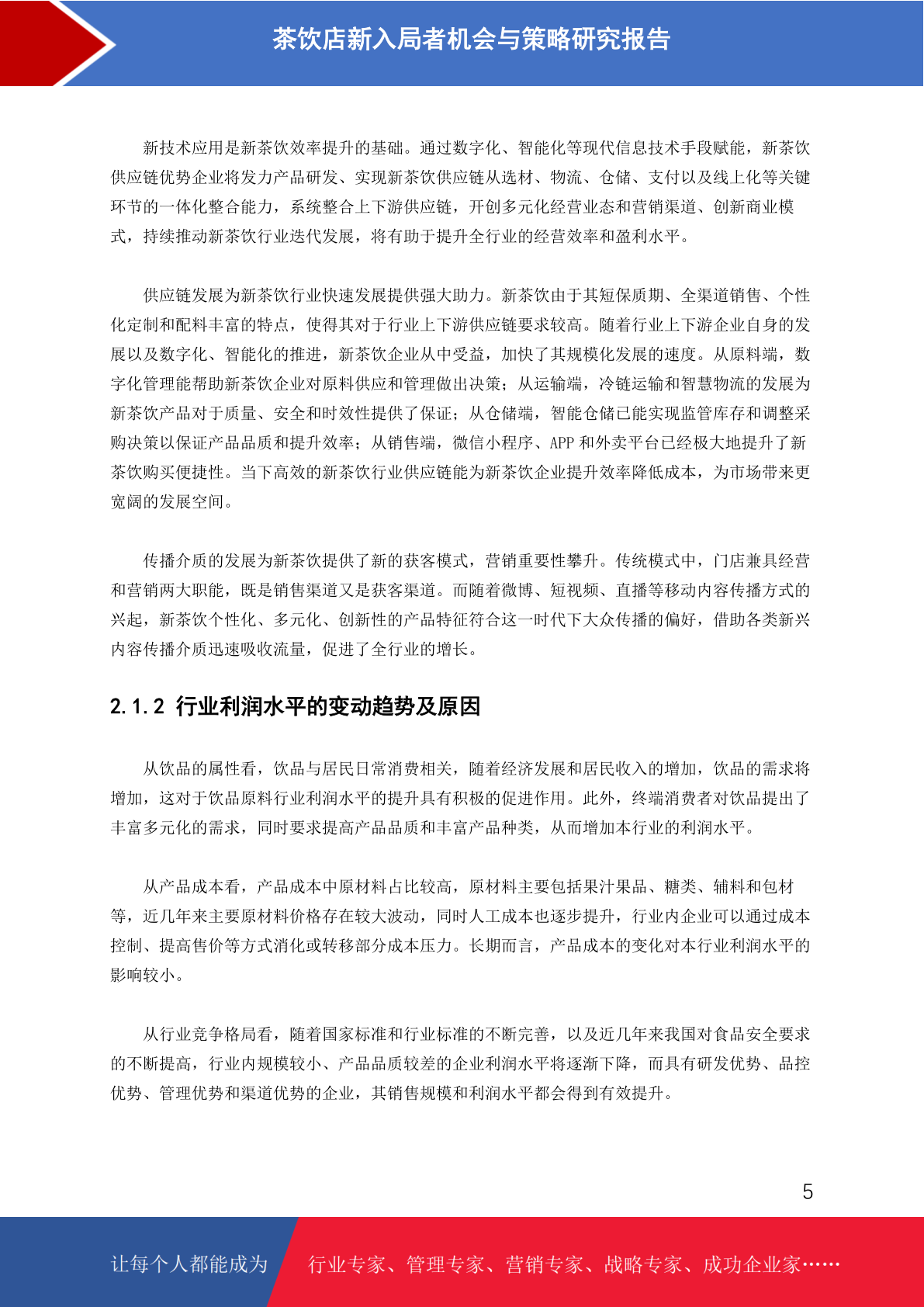 茶饮店新入局者机会与策略研究报告

新技术应用是新茶饮效率提升的基础。通过数字化、智能化等现代信息技术手段赋能，新茶饮供应链优势企业将发力产品研发、实现新茶饮供应链从选材、物流、仓储、支付以及线上化等关键环节的一体化整合能力，系统整合上下游供应链，开创多元化经营业态和营销渠道、创新商业模式，持续推动新茶饮行业迭代发展，将有助于提升全行业的经营效率和盈利水平。

供应链发展为新茶饮行业快速发展提供强大助力。新茶饮由于其短保质期、全渠道销售、个性化定制和配料丰富的特点，使得其对于行业上下游供应链要求较高。随着行业上下游企业自身的发展以及数字化、智能化的推进，新茶饮企业从中受益，加快了其规模化发展的速度。从原料端，数字化管理能帮助新茶饮企业对原料供应和管理做出决策；从运输端，冷链运输和智慧物流的发展为新茶饮产品对于质量、安全和时效性提供了保证；从仓储端，智能仓储已能实现监管库存和调整采购决策以保证产品品质和提升效率；从销售端，微信小程序、APP 和外卖平台已经极大地提升了新茶饮购买便捷性。当下高效的新茶饮行业供应链能为新茶饮企业提升效率降低成本，为市场带来更宽阔的发展空间。

传播介质的发展为新茶饮提供了新的获客模式，营销重要性攀升。传统模式中，门店兼具经营和营销两大职能，既是销售渠道又是获客渠道。而随着微博、短视频、直播等移动内容传播方式的兴起，新茶饮个性化、多元化、创新性的产品特征符合这一时代下大众传播的偏好，借助各类新兴内容传播介质迅速吸收流量，促进了全行业的增长。

2.1.2 行业利润水平的变动趋势及原因

从饮品的属性看，饮品与居民日常消费相关，随着经济发展和居民收入的增加，饮品的需求将增加，这对于饮品原料行业利润水平的提升具有积极的促进作用。此外，终端消费者对饮品提出了丰富多元化的需求，同时要求提高产品品质和丰富产品种类，从而增加本行业的利润水平。

从产品成本看，产品成本中原材料占比较高，原材料主要包括果汁果品、糖类、辅料和包材等，近几年来主要原材料价格存在较大波动，同时人工成本也逐步提升，行业内企业可以通过成本控制、提高售价等方式消化或转移部分成本压力。长期而言，产品成本的变化对本行业利润水平的影响较小。

从行业竞争格局看，随着国家标准和行业标准的不断完善，以及近几年来我国对食品安全要求的不断提高，行业内规模较小、产品品质较差的企业利润水平将逐渐下降，而具有研发优势、品控优势、管理优势和渠道优势的企业，其销售规模和利润水平都会得到有效提升。

5

让每个人都能成为 行业专家、管理专家、营销专家、战略专家、成功企业家……